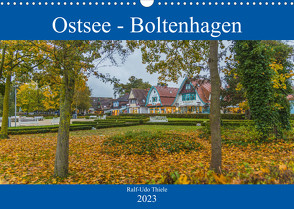 Ostsee - Boltenhagen

Ralf-Udo Thiele

2023